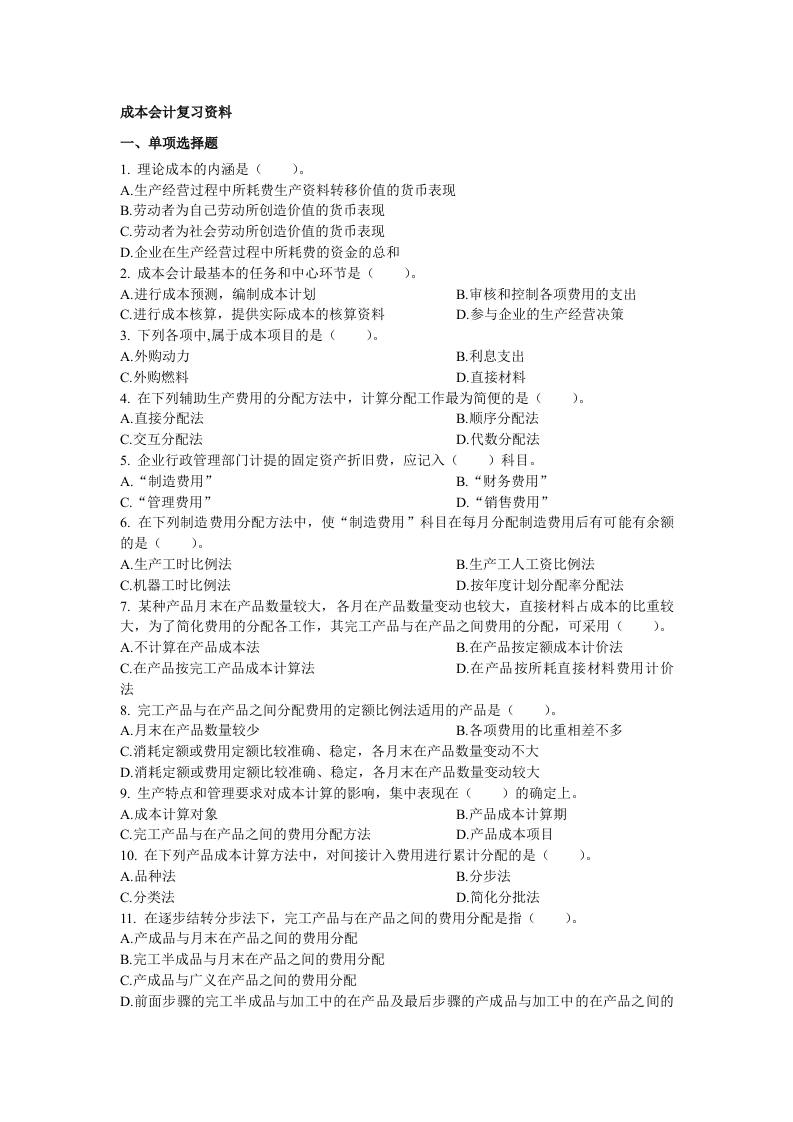 成本会计复习资料

一、单项选择题

1. 理论成本的内涵是（　　）。
A.生产经营过程中所耗费生产资料转移价值的货币表现
B.劳动者为自己劳动所创造价值的货币表现
C.劳动者为社会劳动所创造价值的货币表现
D.企业在生产经营过程中所耗费的资金的总和
2. 成本会计最基本的任务和中心环节是（　　）。
A.进行成本预测，编制成本计划
B.审核和控制各项费用的支出
C.进行成本核算，提供实际成本的核算资料
D.参与企业的生产经营决策
3. 下列各项中,属于成本项目的是（　　）。
A.外购动力
B.利息支出
C.外购燃料
D.直接材料
4. 在下列辅助生产费用的分配方法中，计算分配工作最为简便的是（　　）。
A.直接分配法
B.顺序分配法
C.交互分配法
D.代数分配法
5. 企业行政管理部门计提的固定资产折旧费，应记入（　　）科目。
A.“制造费用”
B.“财务费用”
C.“管理费用”
D.“销售费用”
6. 在下列制造费用分配方法中，使“制造费用”科目在每月分配制造费用后有可能有余额的是（　　）。
A.生产工时比例法
B.生产工人工资比例法
C.机器工时比例法
D.按年度计划分配率分配法
7. 某种产品月末在产品数量较大，各月在产品数量变动也较大，直接材料占成本的比重较大，为了简化费用的分配各工作，其完工产品与在产品之间费用的分配，可采用（　　）。
A.不计算在产品成本法
B.在产品按定额成本计价法
C.在产品按完工产品成本计算法
D.在产品按所耗直接材料费用计价法
8. 完工产品与在产品之间分配费用的定额比例法适用的产品是（　　）。
A.月末在产品数量较少
B.各项费用的比重相差不多
C.消耗定额或费用定额比较准确、稳定，各月末在产品数量变动不大
D.消耗定额或费用定额比较准确、稳定，各月末在产品数量变动较大
9. 生产特点和管理要求对成本计算的影响，集中表现在（　　）的确定上。
A.成本计算对象
B.产品成本计算期
C.完工产品与在产品之间的费用分配方法
D.产品成本项目
10. 在下列产品成本计算方法中，对间接计入费用进行累计分配的是（　　）。
A.品种法
B.分步法
C.分类法
D.简化分批法
11. 在逐步结转分步法下，完工产品与在产品之间的费用分配是指（　　）。
A.产成品与月末在产品之间的费用分配
B.完工半成品与月末在产品之间的费用分配
C.产成品与广义在产品之间的费用分配
D.前面步骤的完工半成品与加工中的在产品及最后步骤的产成品与加工中的在产品之间的